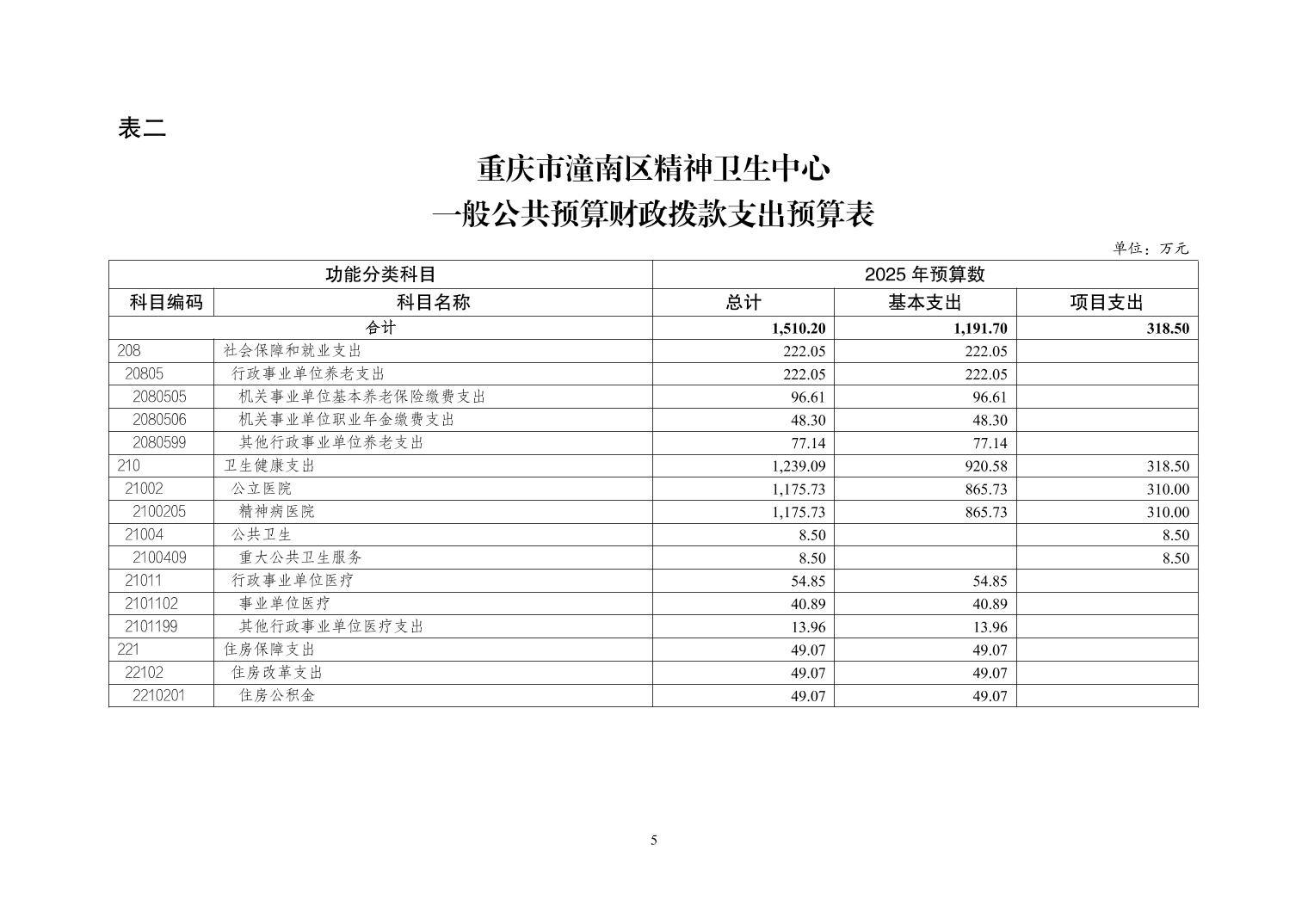 表二

重庆市潼南区精神卫生中心
一般公共预算财政拨款支出预算表

单位：万元

| 功能分类科目 | | 2025 年预算数 | | |
|---|---|---|---|---|
| 科目编码 | 科目名称 | 总计 | 基本支出 | 项目支出 |
| 合计 | | 1,510.20 | 1,191.70 | 318.50 |
| 208 | 社会保障和就业支出 | 222.05 | 222.05 | |
| 20805 | 行政事业单位养老支出 | 222.05 | 222.05 | |
| 2080505 | 机关事业单位基本养老保险缴费支出 | 96.61 | 96.61 | |
| 2080506 | 机关事业单位职业年金缴费支出 | 48.30 | 48.30 | |
| 2080599 | 其他行政事业单位养老支出 | 77.14 | 77.14 | |
| 210 | 卫生健康支出 | 1,239.09 | 920.58 | 318.50 |
| 21002 | 公立医院 | 1,175.73 | 865.73 | 310.00 |
| 2100205 | 精神病医院 | 1,175.73 | 865.73 | 310.00 |
| 21004 | 公共卫生 | 8.50 | | 8.50 |
| 2100409 | 重大公共卫生服务 | 8.50 | | 8.50 |
| 21011 | 行政事业单位医疗 | 54.85 | 54.85 | |
| 2101102 | 事业单位医疗 | 40.89 | 40.89 | |
| 2101199 | 其他行政事业单位医疗支出 | 13.96 | 13.96 | |
| 221 | 住房保障支出 | 49.07 | 49.07 | |
| 22102 | 住房改革支出 | 49.07 | 49.07 | |
| 2210201 | 住房公积金 | 49.07 | 49.07 | |

5